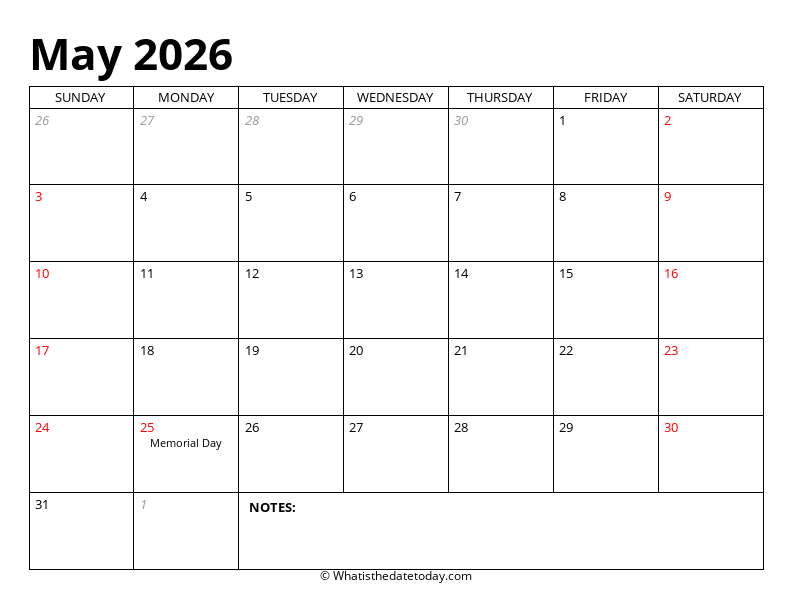 May 2026

| SUNDAY | MONDAY | TUESDAY | WEDNESDAY | THURSDAY | FRIDAY | SATURDAY |
|---|---|---|---|---|---|---|
| 26 | 27 | 28 | 29 | 30 | 1 | 2 |
| 3 | 4 | 5 | 6 | 7 | 8 | 9 |
| 10 | 11 | 12 | 13 | 14 | 15 | 16 |
| 17 | 18 | 19 | 20 | 21 | 22 | 23 |
| 24 | 25 Memorial Day | 26 | 27 | 28 | 29 | 30 |
| 31 | 1 | NOTES: | | | | |

© Whatisthedatetoday.com